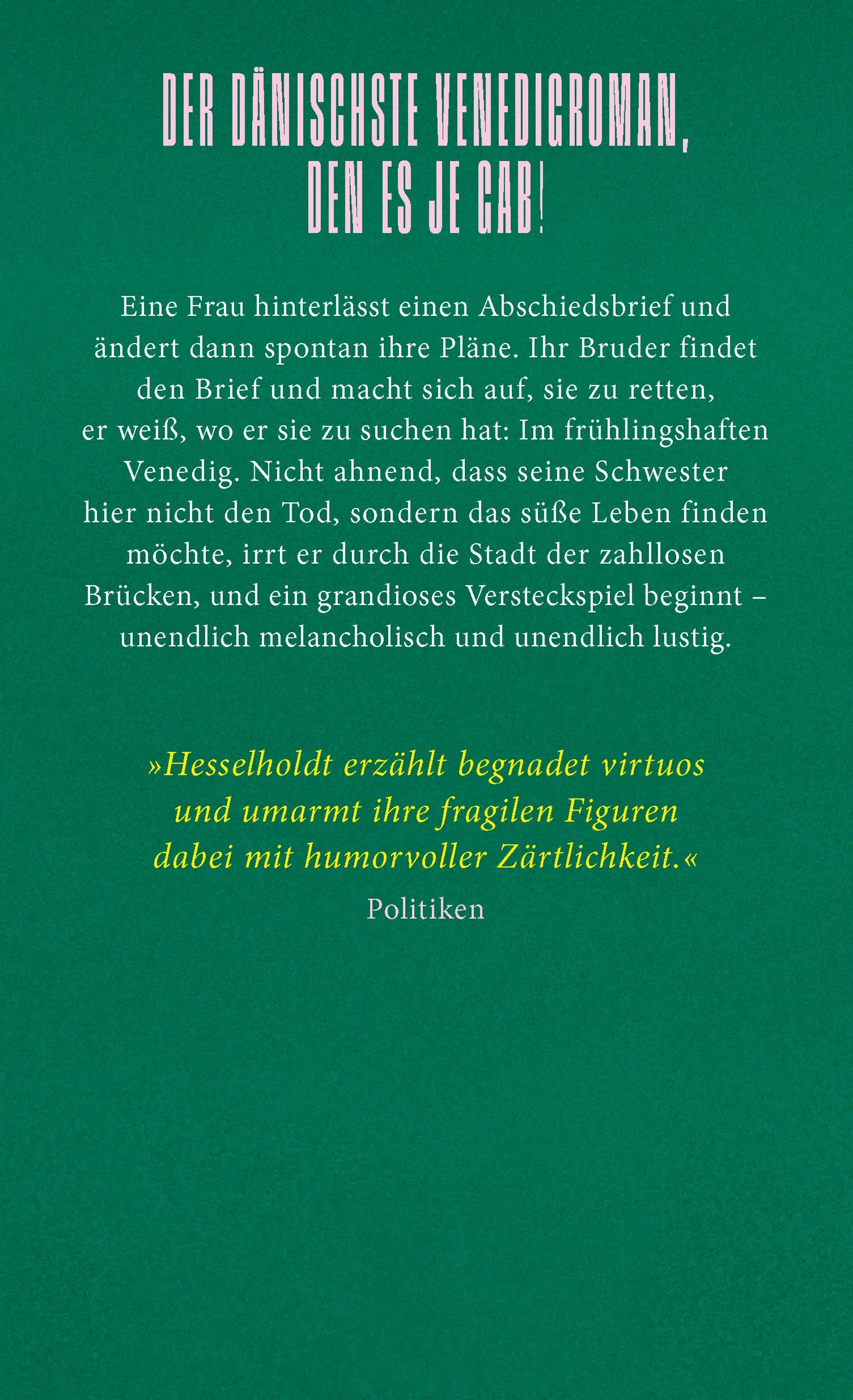 DER DÄNISCHSTE VENEDIGROMAN, DEN ES JE GAB!

Eine Frau hinterlässt einen Abschiedsbrief und ändert dann spontan ihre Pläne. Ihr Bruder findet den Brief und macht sich auf, sie zu retten, er weiß, wo er sie zu suchen hat: Im frühlingshaften Venedig. Nicht ahnend, dass seine Schwester hier nicht den Tod, sondern das süße Leben finden möchte, irrt er durch die Stadt der zahllosen Brücken, und ein grandioses Versteckspiel beginnt – unendlich melancholisch und unendlich lustig.

»Hesselholdt erzählt begnadet virtuos und umarmt ihre fragilen Figuren dabei mit humorvoller Zärtlichkeit.«
Politiken